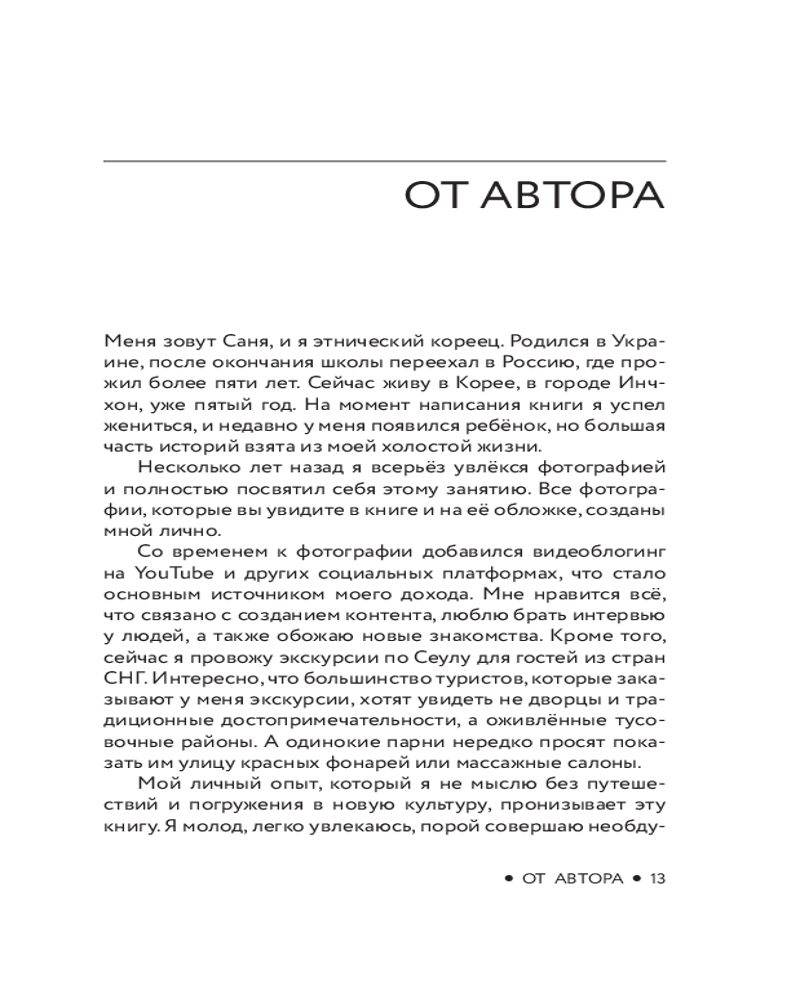 ОТ АВТОРА

Меня зовут Саня, и я этнический кореец. Родился в Украине, после окончания школы переехал в Россию, где прожил более пяти лет. Сейчас живу в Корее, в городе Инчхон, уже пятый год. На момент написания книги я успел жениться, и недавно у меня появился ребёнок, но большая часть историй взята из моей холостой жизни.

Несколько лет назад я всерьёз увлёкся фотографией и полностью посвятил себя этому занятию. Все фотографии, которые вы увидите в книге и на её обложке, созданы мной лично.

Со временем к фотографии добавился видеоблогинг на YouTube и других социальных платформах, что стало основным источником моего дохода. Мне нравится всё, что связано с созданием контента, люблю брать интервью у людей, а также обожаю новые знакомства. Кроме того, сейчас я провожу экскурсии по Сеулу для гостей из стран СНГ. Интересно, что большинство туристов, которые заказывают у меня экскурсии, хотят увидеть не дворцы и традиционные достопримечательности, а оживлённые тусовочные районы. А одинокие парни нередко просят показать им улицу красных фонарей или массажные салоны.

Мой личный опыт, который я не мыслю без путешествий и погружения в новую культуру, пронизывает эту книгу. Я молод, легко увлекаюсь, порой совершаю необду-

• ОТ АВТОРА • 13